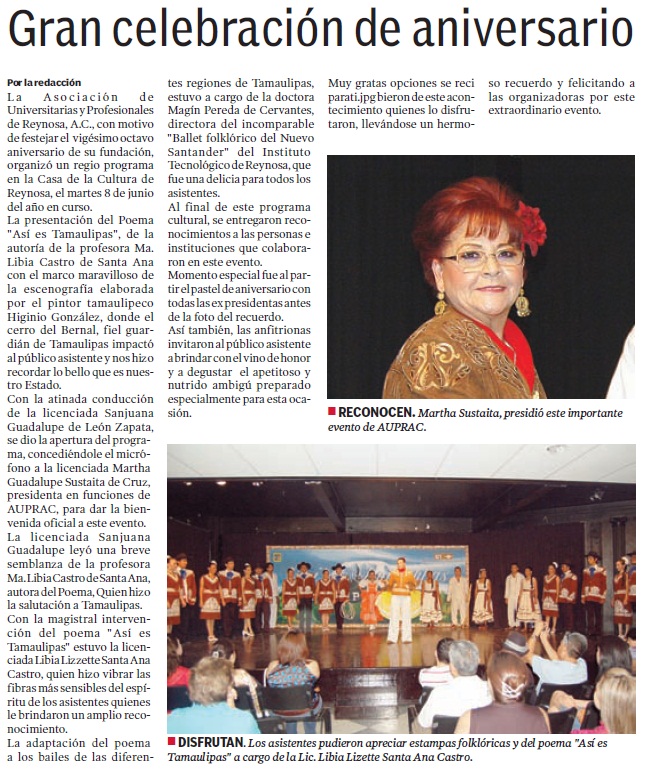 Gran celebración de aniversario

Por la redacción

La Asociación de Universitarias y Profesionales de Reynosa, A.C., con motivo de festejar el vigésimo octavo aniversario de su fundación, organizó un regio programa en la Casa de la Cultura de Reynosa, el martes 8 de junio del año en curso.

La presentación del Poema "Así es Tamaulipas", de la autoría de la profesora Ma. Libia Castro de Santa Ana con el marco maravilloso de la escenografía elaborada por el pintor tamaulipeco Higinio González, donde el cerro del Bernal, fiel guardián de Tamaulipas impactó al público asistente y nos hizo recordar lo bello que es nuestro Estado.

Con la atinada conducción de la licenciada Sanjuana Guadalupe de León Zapata, se dio la apertura del programa, concediéndole el micrófono a la licenciada Martha Guadalupe Sustaita de Cruz, presidenta en funciones de AUPRAC, para dar la bienvenida oficial a este evento.

La licenciada Sanjuana Guadalupe leyó una breve semblanza de la profesora Ma. Libia Castro de Santa Ana, autora del Poema, Quien hizo la salutación a Tamaulipas.

Con la magistral intervención del poema "Así es Tamaulipas" estuvo la licenciada Libia Lizzette Santa Ana Castro, quien hizo vibrar las fibras más sensibles del espíritu de los asistentes quienes le brindaron un amplio reconocimiento.

La adaptación del poema a los bailes de las diferentes regiones de Tamaulipas, estuvo a cargo de la doctora Magín Pereda de Cervantes, directora del incomparable "Ballet folklórico del Nuevo Santander" del Instituto Tecnológico de Reynosa, que fue una delicia para todos los asistentes.

Al final de este programa cultural, se entregaron reconocimientos a las personas e instituciones que colaboraron en este evento.

Momento especial fue al partir el pastel de aniversario con todas las ex presidentas antes de la foto del recuerdo.

Así también, las anfitrionas invitaron al público asistente a brindar con el vino de honor y a degustar el apetitoso y nutrido ambigú preparado especialmente para esta ocasión.

Muy gratas opciones se reci parati.jpg bieron de este acontecimiento quienes lo disfrutaron, llevándose un hermoso recuerdo y felicitando a las organizadoras por este extraordinario evento.

RECONOCEN. Martha Sustaita, presidió este importante evento de AUPRAC.

DISFRUTAN. Los asistentes pudieron apreciar estampas folklóricas y del poema "Así es Tamaulipas" a cargo de la Lic. Libia Lizette Santa Ana Castro.